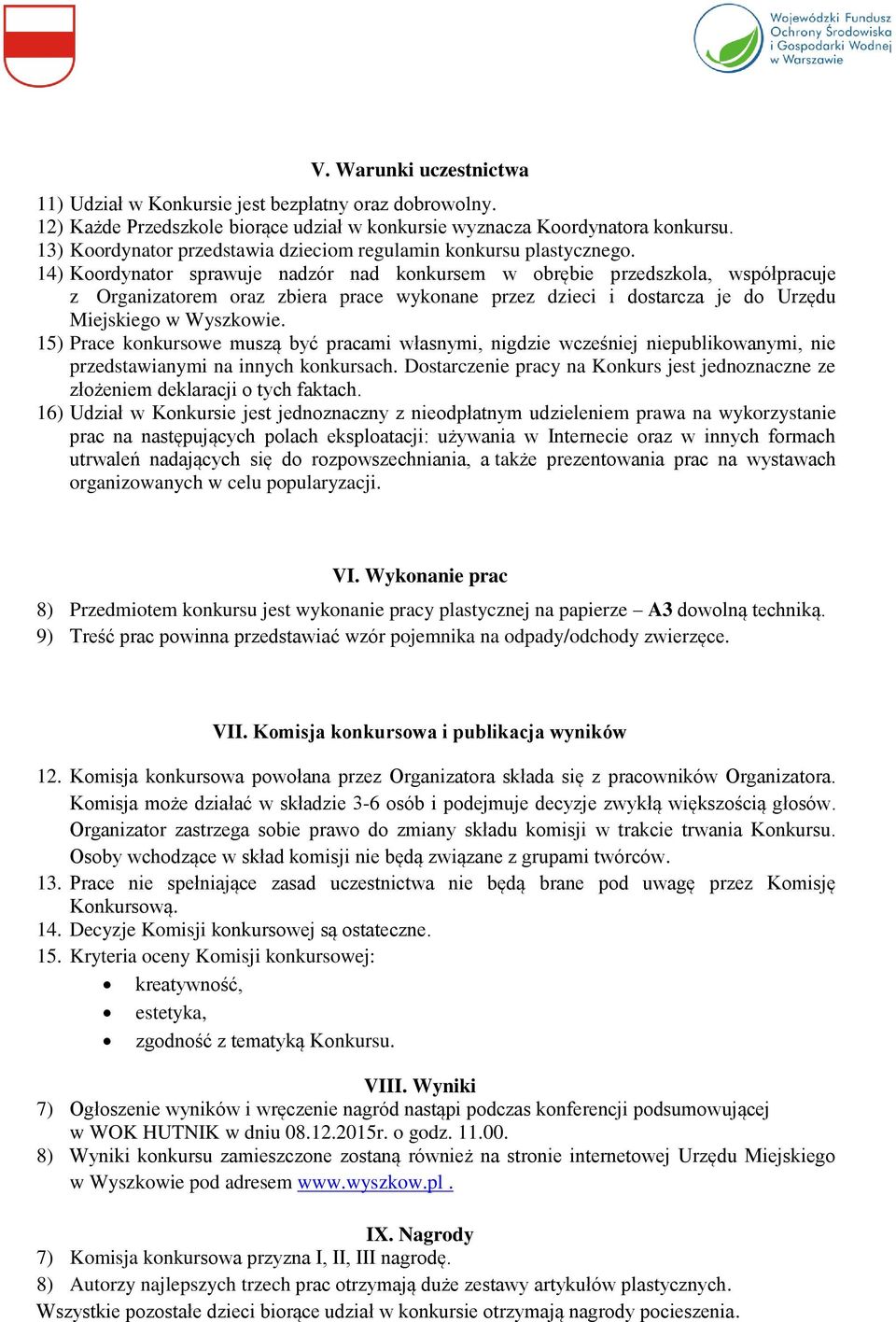 Wojewódzki Fundusz Ochrony Środowiska i Gospodarki Wodnej w Warszawie

V. Warunki uczestnictwa

11) Udział w Konkursie jest bezpłatny oraz dobrowolny.
12) Każde Przedszkole biorące udział w konkursie wyznacza Koordynatora konkursu.
13) Koordynator przedstawia dzieciom regulamin konkursu plastycznego.
14) Koordynator sprawuje nadzór nad konkursem w obrębie przedszkola, współpracuje z Organizatorem oraz zbiera prace wykonane przez dzieci i dostarcza je do Urzędu Miejskiego w Wyszkowie.
15) Prace konkursowe muszą być pracami własnymi, nigdzie wcześniej niepublikowanymi, nie przedstawianymi na innych konkursach. Dostarczenie pracy na Konkurs jest jednoznaczne ze złożeniem deklaracji o tych faktach.
16) Udział w Konkursie jest jednoznaczny z nieodpłatnym udzieleniem prawa na wykorzystanie prac na następujących polach eksploatacji: używania w Internecie oraz w innych formach utrwaleń nadających się do rozpowszechniania, a także prezentowania prac na wystawach organizowanych w celu popularyzacji.

VI. Wykonanie prac

8) Przedmiotem konkursu jest wykonanie pracy plastycznej na papierze – A3 dowolną techniką.
9) Treść prac powinna przedstawiać wzór pojemnika na odpady/odchody zwierzęce.

VII. Komisja konkursowa i publikacja wyników

12. Komisja konkursowa powołana przez Organizatora składa się z pracowników Organizatora. Komisja może działać w składzie 3-6 osób i podejmuje decyzje zwykłą większością głosów. Organizator zastrzega sobie prawo do zmiany składu komisji w trakcie trwania Konkursu. Osoby wchodzące w skład komisji nie będą związane z grupami twórców.
13. Prace nie spełniające zasad uczestnictwa nie będą brane pod uwagę przez Komisję Konkursową.
14. Decyzje Komisji konkursowej są ostateczne.
15. Kryteria oceny Komisji konkursowej:
• kreatywność,
• estetyka,
• zgodność z tematyką Konkursu.

VIII. Wyniki
7) Ogłoszenie wyników i wręczenie nagród nastąpi podczas konferencji podsumowującej w WOK HUTNIK w dniu 08.12.2015r. o godz. 11.00.
8) Wyniki konkursu zamieszczone zostaną również na stronie internetowej Urzędu Miejskiego w Wyszkowie pod adresem www.wyszkow.pl .

IX. Nagrody
7) Komisja konkursowa przyzna I, II, III nagrodę.
8) Autorzy najlepszych trzech prac otrzymają duże zestawy artykułów plastycznych.
Wszystkie pozostałe dzieci biorące udział w konkursie otrzymają nagrody pocieszenia.